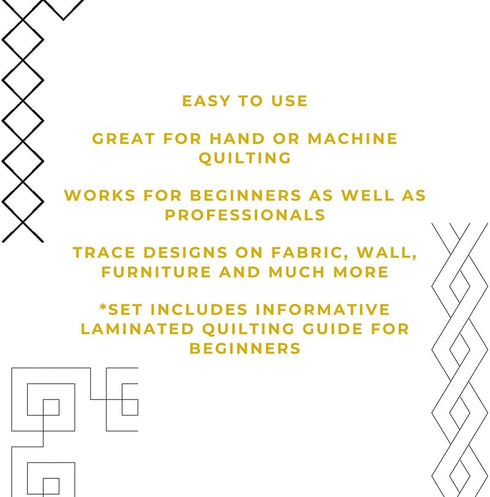 EASY TO USE

GREAT FOR HAND OR MACHINE QUILTING

WORKS FOR BEGINNERS AS WELL AS PROFESSIONALS

TRACE DESIGNS ON FABRIC, WALL, FURNITURE AND MUCH MORE

*SET INCLUDES INFORMATIVE LAMINATED QUILTING GUIDE FOR BEGINNERS